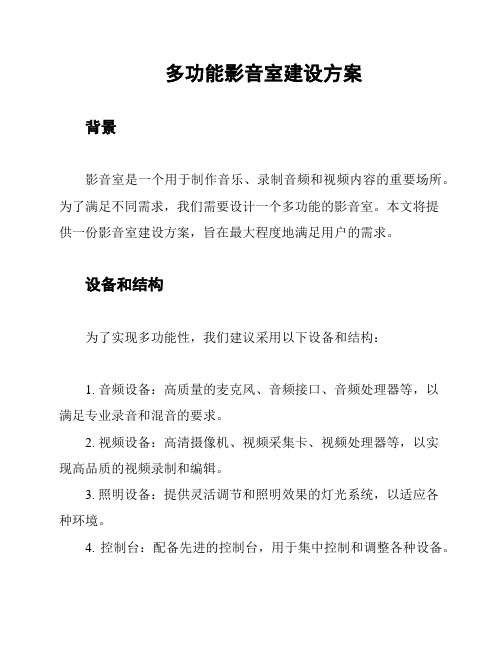 多功能影音室建设方案

背景

影音室是一个用于制作音乐、录制音频和视频内容的重要场所。为了满足不同需求，我们需要设计一个多功能的影音室。本文将提供一份影音室建设方案，旨在最大程度地满足用户的需求。

设备和结构

为了实现多功能性，我们建议采用以下设备和结构：

1. 音频设备：高质量的麦克风、音频接口、音频处理器等，以满足专业录音和混音的要求。

2. 视频设备：高清摄像机、视频采集卡、视频处理器等，以实现高品质的视频录制和编辑。

3. 照明设备：提供灵活调节和照明效果的灯光系统，以适应各种环境。

4. 控制台：配备先进的控制台，用于集中控制和调整各种设备。